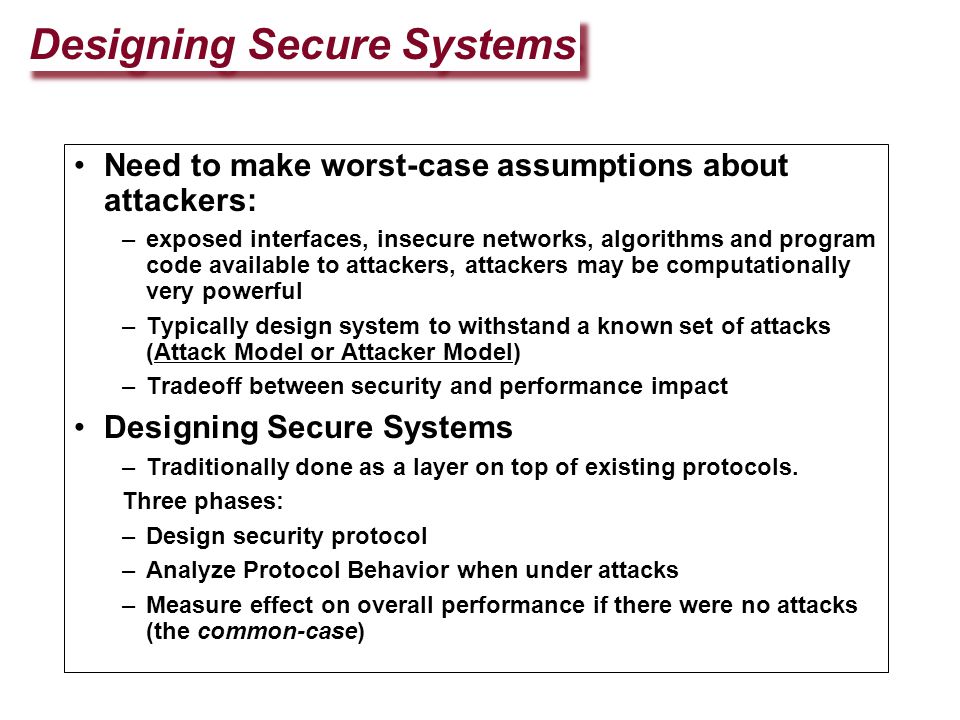 Designing Secure Systems

• Need to make worst-case assumptions about attackers:

– exposed interfaces, insecure networks, algorithms and program code available to attackers, attackers may be computationally very powerful

– Typically design system to withstand a known set of attacks (Attack Model or Attacker Model)

– Tradeoff between security and performance impact

• Designing Secure Systems

– Traditionally done as a layer on top of existing protocols.

Three phases:

– Design security protocol

– Analyze Protocol Behavior when under attacks

– Measure effect on overall performance if there were no attacks (the common-case)